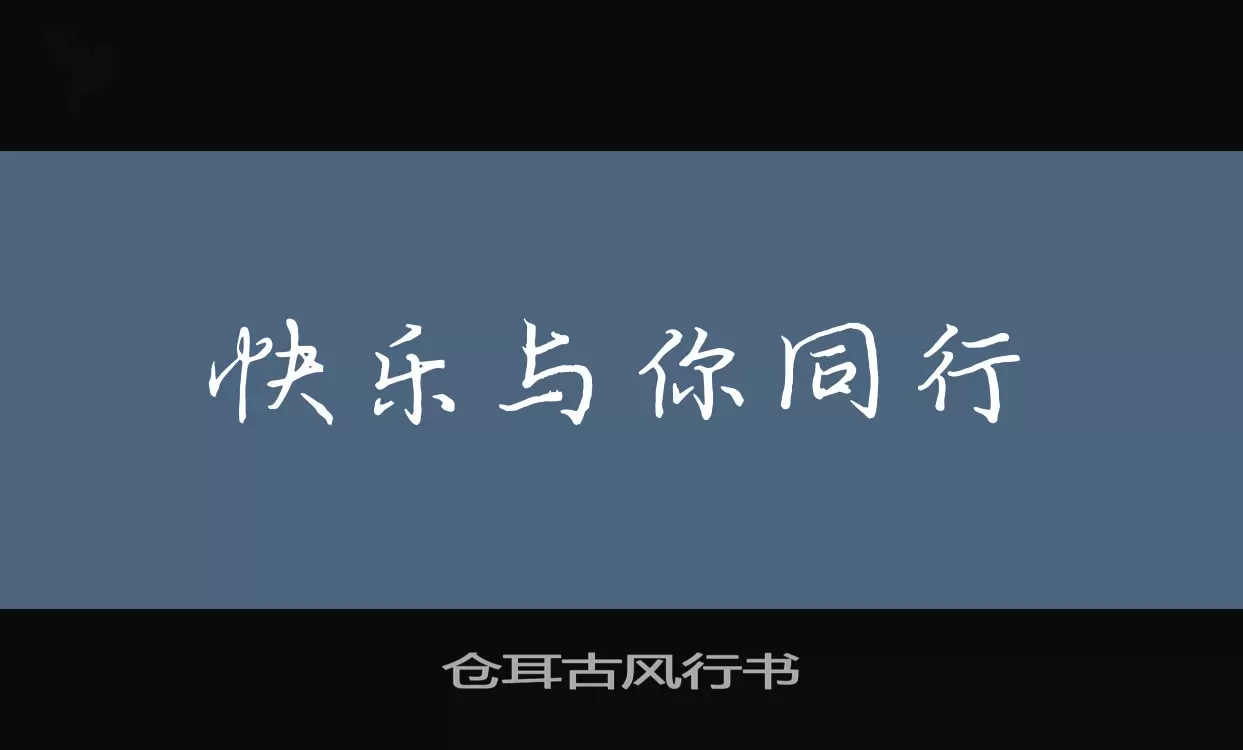 快乐与你同行

仓耳古风行书